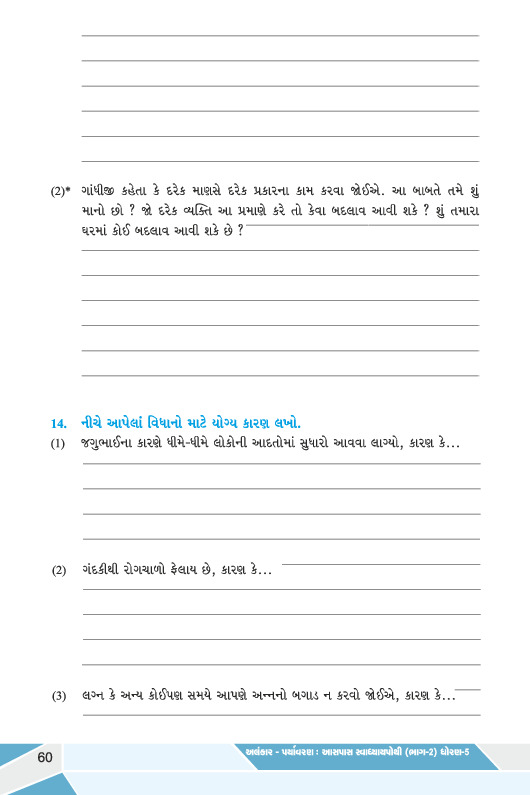 (2)* ગાંધીજી કહેતા કે દરેક માણસે દરેક પ્રકારના કામ કરવા જોઈએ. આ બાબતે તમે શું માનો છો ? જો દરેક વ્યક્તિ આ પ્રમાણે કરે તો કેવા બદલાવ આવી શકે ? શું તમારા ઘરમાં કોઈ બદલાવ આવી શકે છે ?

14. નીચે આપેલાં વિધાનો માટે યોગ્ય કારણ લખો.

(1) જગુભાઈના કારણે ધીમે-ધીમે લોકોની આદતોમાં સુધારો આવવા લાગ્યો, કારણ કે...

(2) ગંદકીથી રોગચાળો ફેલાય છે, કારણ કે...

(3) લગ્ન કે અન્ય કોઈપણ સમયે આપણે અન્નનો બગાડ ન કરવો જોઈએ, કારણ કે...

60

અલંકાર - પર્યાવરણ : આસપાસ સ્વાધ્યાયપોથી (ભાગ-2) ધોરણ-5